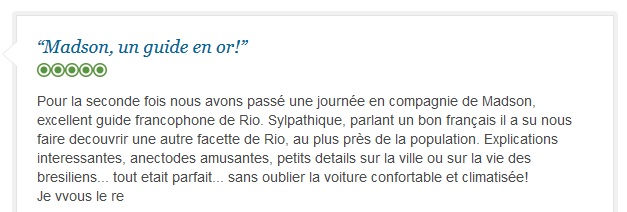 “Madson, un guide en or!”

Pour la seconde fois nous avons passé une journée en compagnie de Madson, excellent guide francophone de Rio. Sylpathique, parlant un bon français il a su nous faire decouvrir une autre facette de Rio, au plus près de la population. Explications interessantes, anectodes amusantes, petits details sur la ville ou sur la vie des bresiliens... tout etait parfait... sans oublier la voiture confortable et climatisée!
Je vvous le re